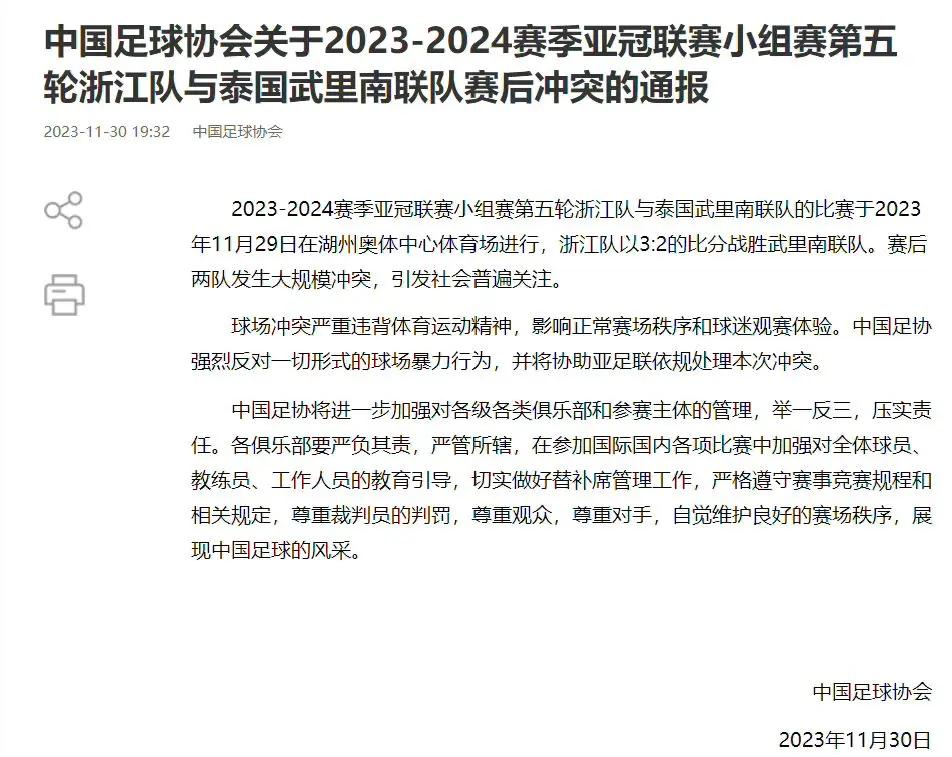 中国足球协会关于2023-2024赛季亚冠联赛小组赛第五轮浙江队与泰国武里南联队赛后冲突的通报

2023-11-30 19:32 中国足球协会

2023-2024赛季亚冠联赛小组赛第五轮浙江队与泰国武里南联队的比赛于2023年11月29日在湖州奥体中心体育场进行，浙江队以3:2的比分战胜武里南联队。赛后两队发生大规模冲突，引发社会普遍关注。

球场冲突严重违背体育运动精神，影响正常赛场秩序和球迷观赛体验。中国足协强烈反对一切形式的球场暴力行为，并将协助亚足联依规处理本次冲突。

中国足协将进一步加强对各级各类俱乐部和参赛主体的管理，举一反三，压实责任。各俱乐部要严负其责，严管所辖，在参加国际国内各项比赛中加强对全体球员、教练员、工作人员的教育引导，切实做好替补席管理工作，严格遵守赛事竞赛规程和相关规定，尊重裁判员的判罚，尊重观众，尊重对手，自觉维护良好的赛场秩序，展现中国足球的风采。

中国足球协会

2023年11月30日